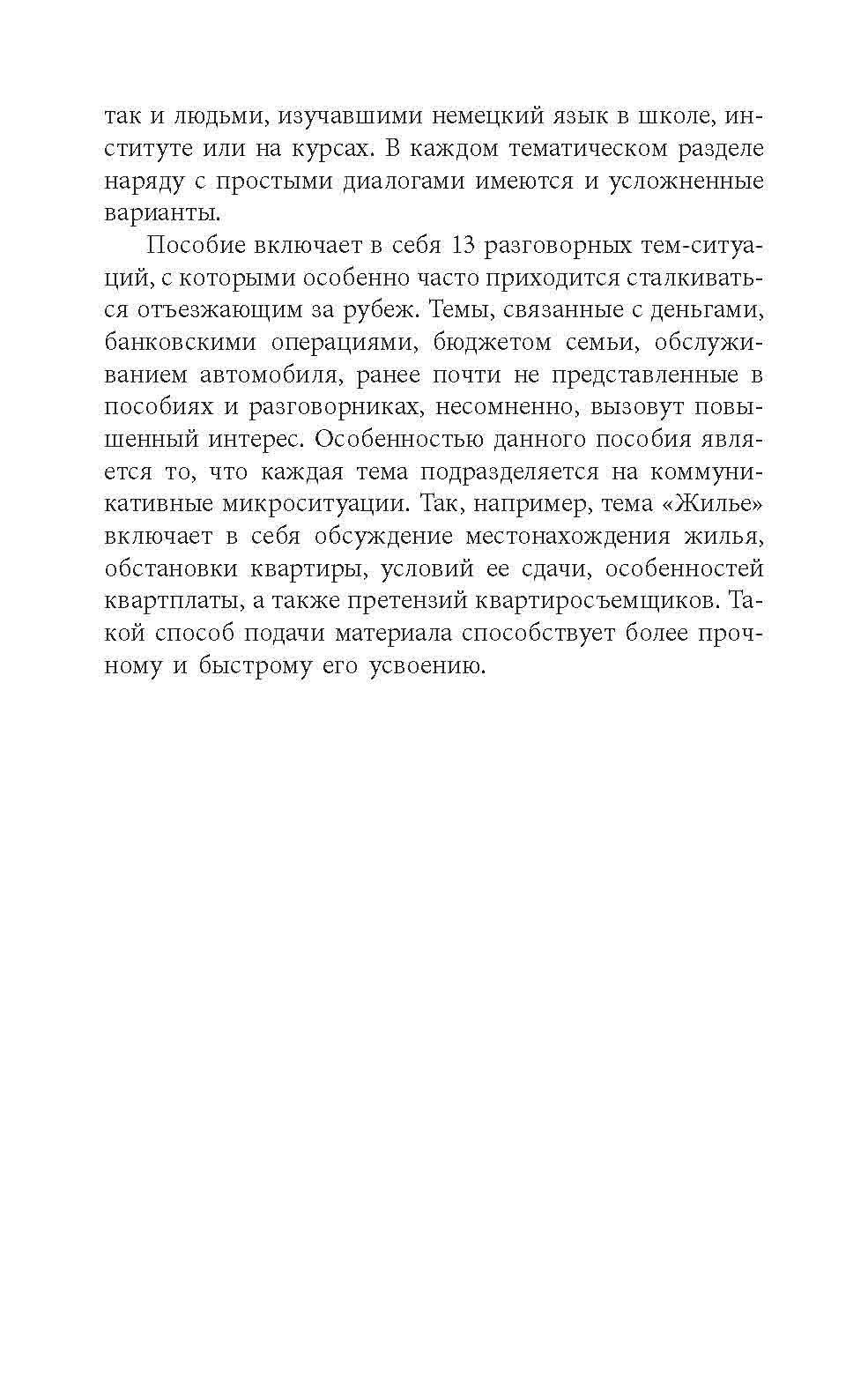 так и людьми, изучавшими немецкий язык в школе, институте или на курсах. В каждом тематическом разделе наряду с простыми диалогами имеются и усложненные варианты.

Пособие включает в себя 13 разговорных тем-ситуаций, с которыми особенно часто приходится сталкиваться отъезжающим за рубеж. Темы, связанные с деньгами, банковскими операциями, бюджетом семьи, обслуживанием автомобиля, ранее почти не представленные в пособиях и разговорниках, несомненно, вызовут повышенный интерес. Особенностью данного пособия является то, что каждая тема подразделяется на коммуникативные микроситуации. Так, например, тема «Жилье» включает в себя обсуждение местонахождения жилья, обстановки квартиры, условий ее сдачи, особенностей квартплаты, а также претензий квартиросъемщиков. Такой способ подачи материала способствует более прочному и быстрому его усвоению.